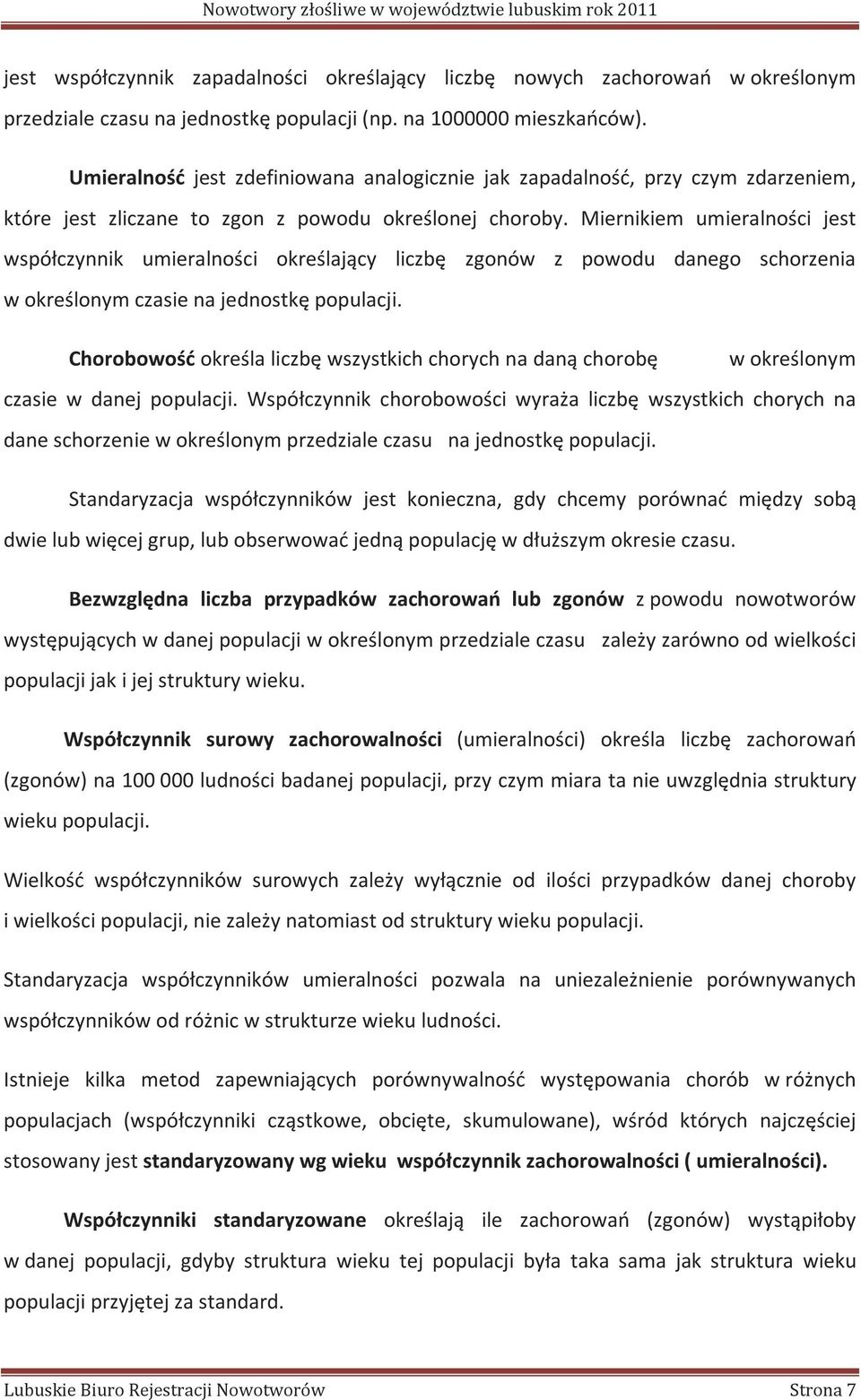 Nowotwory złośliwe w województwie lubuskim rok 2011

jest współczynnik zapadalności określający liczbę nowych zachorowań w określonym przedziale czasu na jednostkę populacji (np. na 1000000 mieszkańców).

Umieralność jest zdefiniowana analogicznie jak zapadalność, przy czym zdarzeniem, które jest zliczane to zgon z powodu określonej choroby. Miernikiem umieralności jest współczynnik umieralności określający liczbę zgonów z powodu danego schorzenia w określonym czasie na jednostkę populacji.

Chorobowość określa liczbę wszystkich chorych na daną chorobę w określonym czasie w danej populacji. Współczynnik chorobowości wyraża liczbę wszystkich chorych na dane schorzenie w określonym przedziale czasu na jednostkę populacji.

Standaryzacja współczynników jest konieczna, gdy chcemy porównać między sobą dwie lub więcej grup, lub obserwować jedną populację w dłuższym okresie czasu.

Bezwzględna liczba przypadków zachorowań lub zgonów z powodu nowotworów występujących w danej populacji w określonym przedziale czasu zależy zarówno od wielkości populacji jak i jej struktury wieku.

Współczynnik surowy zachorowalności (umieralności) określa liczbę zachorowań (zgonów) na 100 000 ludności badanej populacji, przy czym miara ta nie uwzględnia struktury wieku populacji.

Wielkość współczynników surowych zależy wyłącznie od ilości przypadków danej choroby i wielkości populacji, nie zależy natomiast od struktury wieku populacji.

Standaryzacja współczynników umieralności pozwala na uniezależnienie porównywanych współczynników od różnic w strukturze wieku ludności.

Istnieje kilka metod zapewniających porównywalność występowania chorób w różnych populacjach (współczynniki cząstkowe, obcięte, skumulowane), wśród których najczęściej stosowany jest standaryzowany wg wieku współczynnik zachorowalności ( umieralności).

Współczynniki standaryzowane określają ile zachorowań (zgonów) wystąpiłoby w danej populacji, gdyby struktura wieku tej populacji była taka sama jak struktura wieku populacji przyjętej za standard.

Lubuskie Biuro Rejestracji Nowotworów Strona 7